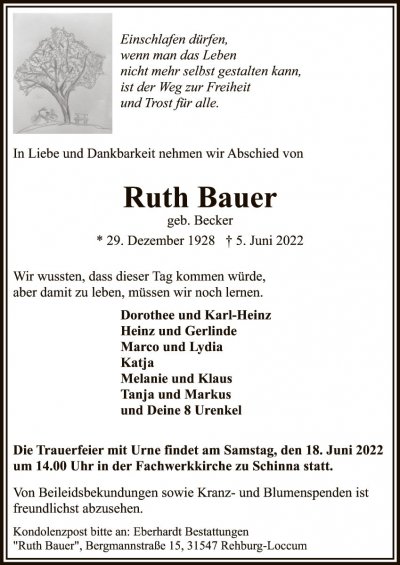 Einschlafen dürfen,
wenn man das Leben
nicht mehr selbst gestalten kann,
ist der Weg zur Freiheit
und Trost für alle.

In Liebe und Dankbarkeit nehmen wir Abschied von

Ruth Bauer
geb. Becker
* 29. Dezember 1928 † 5. Juni 2022

Wir wussten, dass dieser Tag kommen würde,
aber damit zu leben, müssen wir noch lernen.

Dorothee und Karl-Heinz
Heinz und Gerlinde
Marco und Lydia
Katja
Melanie und Klaus
Tanja und Markus
und Deine 8 Urenkel

Die Trauerfeier mit Urne findet am Samstag, den 18. Juni 2022 um 14.00 Uhr in der Fachwerkkirche zu Schinna statt.

Von Beileidsbekundungen sowie Kranz- und Blumenspenden ist freundlichst abzusehen.

Kondolenzpost bitte an: Eberhardt Bestattungen
"Ruth Bauer", Bergmannstraße 15, 31547 Rehburg-Loccum